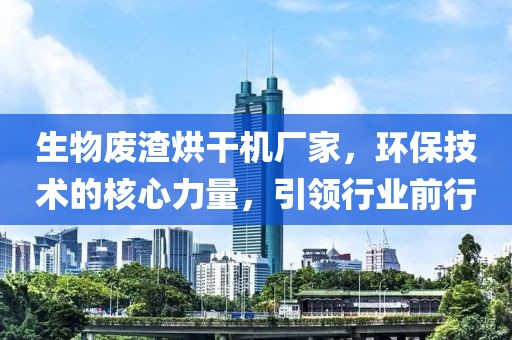 生物废渣烘干机厂家，环保技术的核心力量，引领行业前行